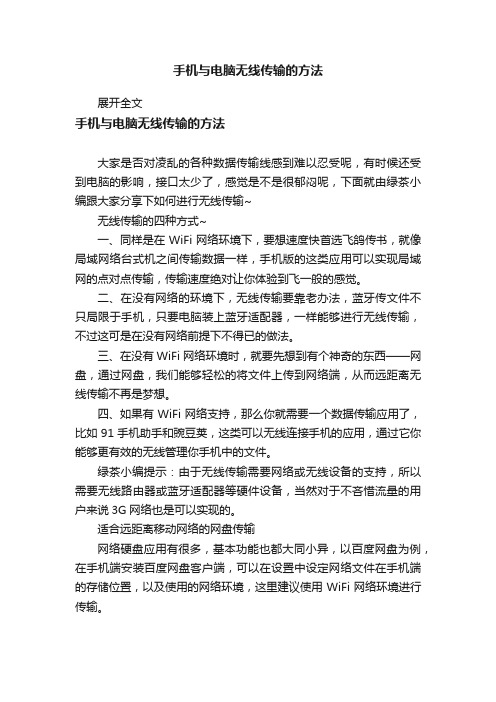 手机与电脑无线传输的方法

展开全文

手机与电脑无线传输的方法

大家是否对凌乱的各种数据传输线感到难以忍受呢，有时候还受到电脑的影响，接口太少了，感觉是不是很郁闷呢，下面就由绿茶小编跟大家分享下如何进行无线传输~

无线传输的四种方式~

一、同样是在 WiFi 网络环境下，要想速度快首选飞鸽传书，就像局域网络台式机之间传输数据一样，手机版的这类应用可以实现局域网的点对点传输，传输速度绝对让你体验到飞一般的感觉。

二、在没有网络的环境下，无线传输要靠老办法，蓝牙传文件不只局限于手机，只要电脑装上蓝牙适配器，一样能够进行无线传输，不过这可是在没有网络前提下不得已的做法。

三、在没有 WiFi 网络环境时，就要先想到有个神奇的东西——网盘，通过网盘，我们能够轻松的将文件上传到网络端，从而远距离无线传输不再是梦想。

四、如果有 WiFi 网络支持，那么你就需要一个数据传输应用了，比如 91 手机助手和豌豆荚，这类可以无线连接手机的应用，通过它你能够更有效的无线管理你手机中的文件。

绿茶小编提示：由于无线传输需要网络或无线设备的支持，所以需要无线路由器或蓝牙适配器等硬件设备，当然对于不吝惜流量的用户来说 3G 网络也是可以实现的。

适合远距离移动网络的网盘传输

网络硬盘应用有很多，基本功能也都大同小异，以百度网盘为例，在手机端安装百度网盘客户端，可以在设置中设定网络文件在手机端的存储位置，以及使用的网络环境，这里建议使用 WiFi 网络环境进行传输。